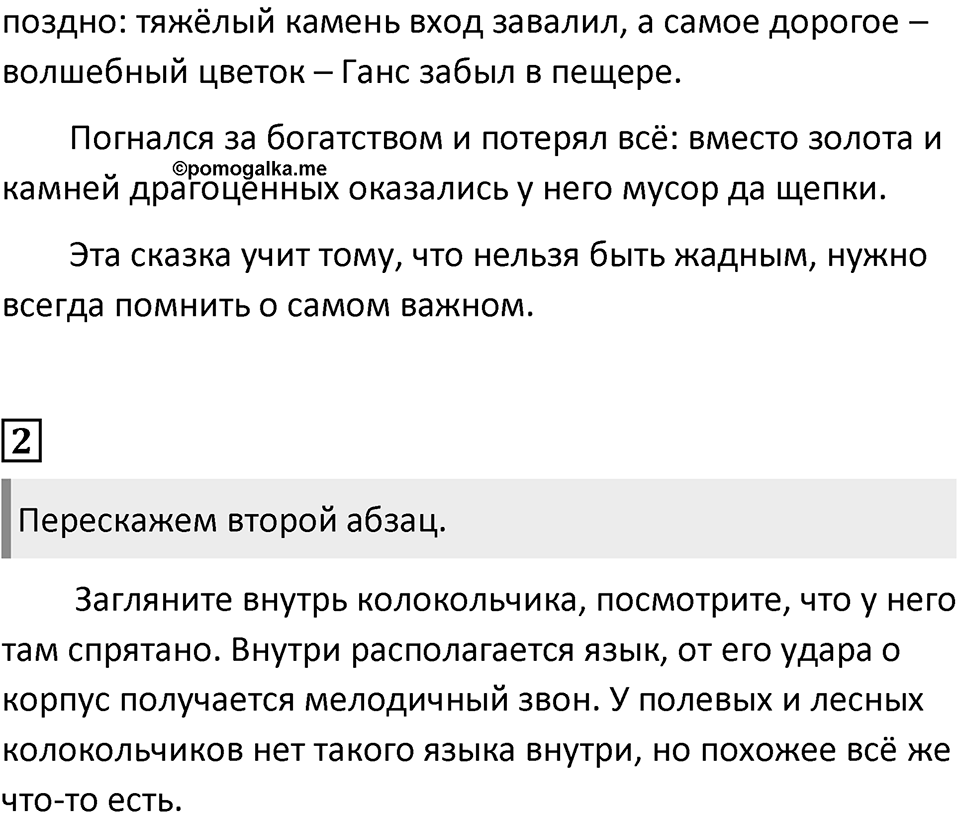 поздно: тяжёлый камень вход завалил, а самое дорогое – волшебный цветок – Ганс забыл в пещере.

Погнался за богатством и потерял всё: вместо золота и камней драгоценных оказались у него мусор да щепки.

©pomogalka.me

Эта сказка учит тому, что нельзя быть жадным, нужно всегда помнить о самом важном.

2

Перескажем второй абзац.

Загляните внутрь колокольчика, посмотрите, что у него там спрятано. Внутри располагается язык, от его удара о корпус получается мелодичный звон. У полевых и лесных колокольчиков нет такого языка внутри, но похожее всё же что-то есть.